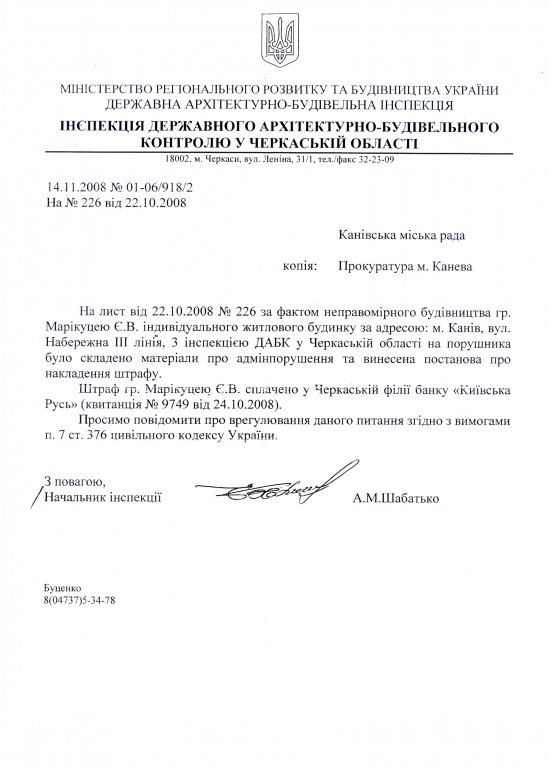 МІНІСТЕРСТВО РЕГІОНАЛЬНОГО РОЗВИТКУ ТА БУДІВНИЦТВА УКРАЇНИ
ДЕРЖАВНА АРХІТЕКТУРНО-БУДІВЕЛЬНА ІНСПЕКЦІЯ
ІНСПЕКЦІЯ ДЕРЖАВНОГО АРХІТЕКТУРНО-БУДІВЕЛЬНОГО КОНТРОЛЮ У ЧЕРКАСЬКІЙ ОБЛАСТІ
18002, м. Черкаси, вул. Леніна, 31/1, тел./факс 32-23-09

14.11.2008 № 01-06/918/2
На № 226 від 22.10.2008

Канівська міська рада

копія: Прокуратура м. Канева

На лист від 22.10.2008 № 226 за фактом неправомірного будівництва гр. Марікуцею Є.В. індивідуального житлового будинку за адресою: м. Канів, вул. Набережна ІІІ лінія, 3 інспекцією ДАБК у Черкаській області на порушника було складено матеріали про адмінпорушення та винесена постанова про накладення штрафу.

Штраф гр. Марікуцею Є.В. сплачено у Черкаській філії банку «Київська Русь» (квитанція № 9749 від 24.10.2008).

Просимо повідомити про врегулювання даного питання згідно з вимогами п. 7 ст. 376 цивільного кодексу України.

З повагою,
Начальник інспекції А.М.Шабатько

Буценко
8(04737)5-34-78